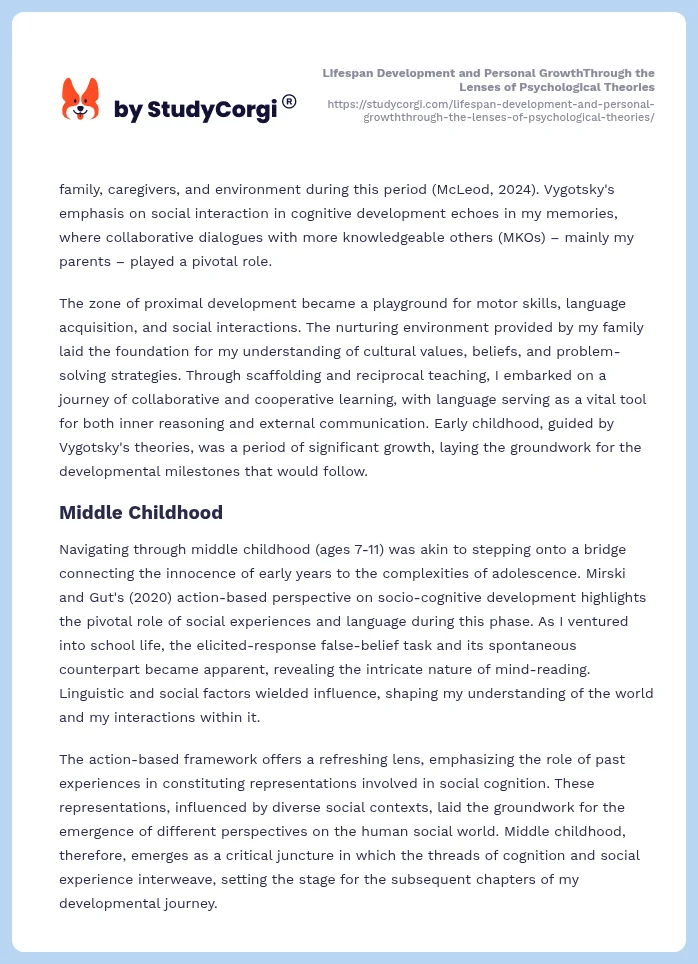 by StudyCorgi®

Lifespan Development and Personal GrowthThrough the Lenses of Psychological Theories
https://studycorgi.com/lifespan-development-and-personal-growththrough-the-lenses-of-psychological-theories/

family, caregivers, and environment during this period (McLeod, 2024). Vygotsky's emphasis on social interaction in cognitive development echoes in my memories, where collaborative dialogues with more knowledgeable others (MKOs) – mainly my parents – played a pivotal role.

The zone of proximal development became a playground for motor skills, language acquisition, and social interactions. The nurturing environment provided by my family laid the foundation for my understanding of cultural values, beliefs, and problem-solving strategies. Through scaffolding and reciprocal teaching, I embarked on a journey of collaborative and cooperative learning, with language serving as a vital tool for both inner reasoning and external communication. Early childhood, guided by Vygotsky's theories, was a period of significant growth, laying the groundwork for the developmental milestones that would follow.

Middle Childhood

Navigating through middle childhood (ages 7-11) was akin to stepping onto a bridge connecting the innocence of early years to the complexities of adolescence. Mirski and Gut's (2020) action-based perspective on socio-cognitive development highlights the pivotal role of social experiences and language during this phase. As I ventured into school life, the elicited-response false-belief task and its spontaneous counterpart became apparent, revealing the intricate nature of mind-reading. Linguistic and social factors wielded influence, shaping my understanding of the world and my interactions within it.

The action-based framework offers a refreshing lens, emphasizing the role of past experiences in constituting representations involved in social cognition. These representations, influenced by diverse social contexts, laid the groundwork for the emergence of different perspectives on the human social world. Middle childhood, therefore, emerges as a critical juncture in which the threads of cognition and social experience interweave, setting the stage for the subsequent chapters of my developmental journey.